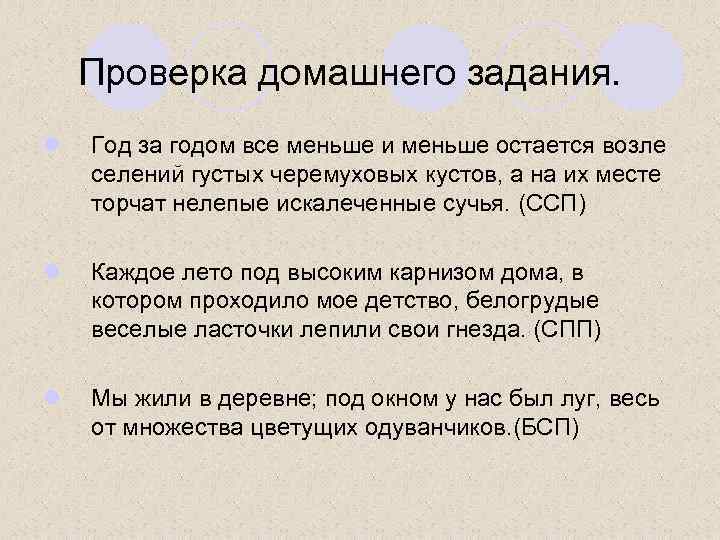 Проверка домашнего задания.

• Год за годом все меньше и меньше остается возле селений густых черемуховых кустов, а на их месте торчат нелепые искалеченные сучья. (ССП)

• Каждое лето под высоким карнизом дома, в котором проходило мое детство, белогрудые веселые ласточки лепили свои гнезда. (СПП)

• Мы жили в деревне; под окном у нас был луг; весь от множества цветущих одуванчиков.(БСП)